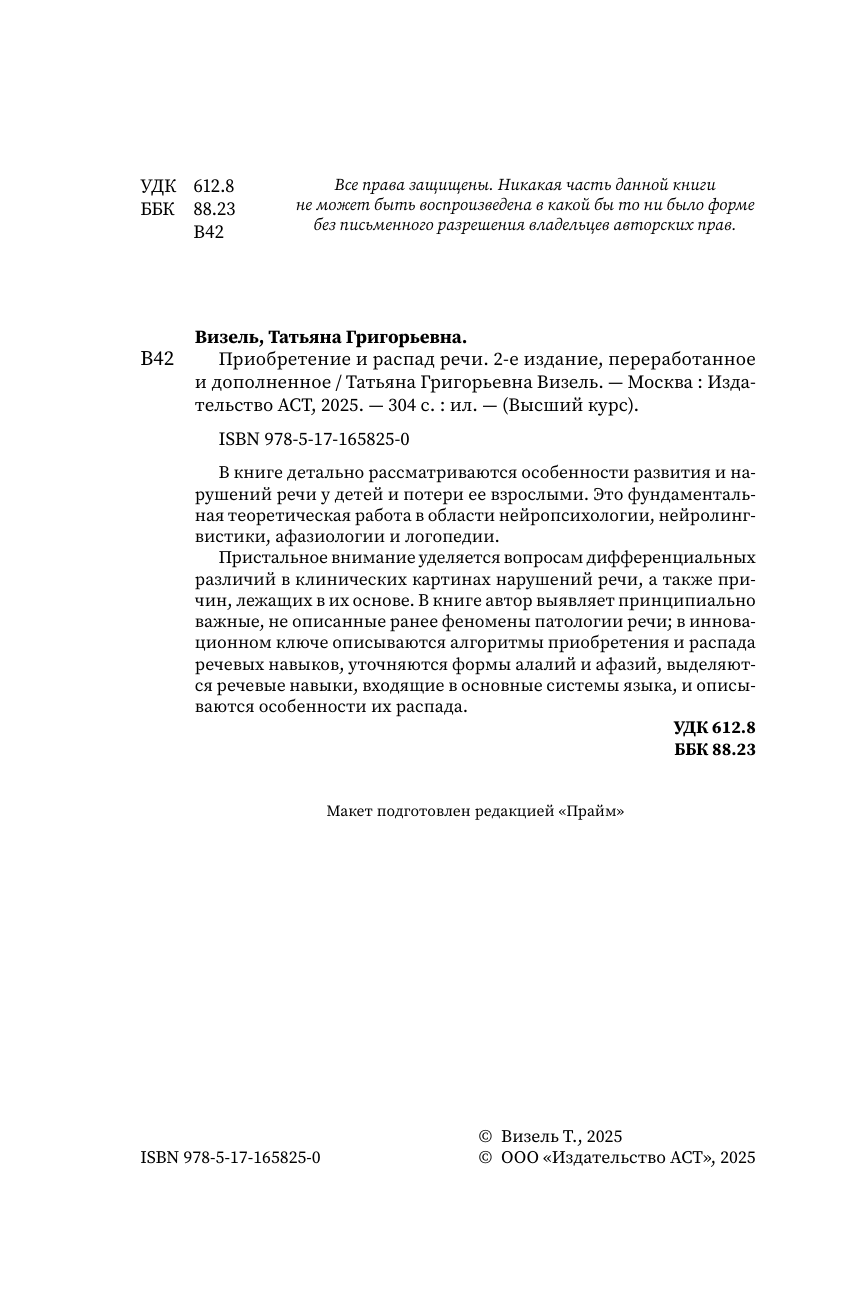 УДК 612.8
ББК 88.23
В42

Все права защищены. Никакая часть данной книги не может быть воспроизведена в какой бы то ни было форме без письменного разрешения владельцев авторских прав.

Визель, Татьяна Григорьевна.

В42 Приобретение и распад речи. 2-е издание, переработанное и дополненное / Татьяна Григорьевна Визель. — Москва : Издательство АСТ, 2025. — 304 с. : ил. — (Высший курс).

ISBN 978-5-17-165825-0

В книге детально рассматриваются особенности развития и нарушений речи у детей и потери ее взрослыми. Это фундаментальная теоретическая работа в области нейропсихологии, нейролингвистики, афазиологии и логопедии.

Пристальное внимание уделяется вопросам дифференциальных различий в клинических картинах нарушений речи, а также причин, лежащих в их основе. В книге автор выявляет принципиально важные, не описанные ранее феномены патологии речи; в инновационном ключе описываются алгоритмы приобретения и распада речевых навыков, уточняются формы алалий и афазий, выделяются речевые навыки, входящие в основные системы языка, и описываются особенности их распада.

УДК 612.8
ББК 88.23

Макет подготовлен редакцией «Прайм»

ISBN 978-5-17-165825-0

© Визель Т., 2025
© ООО «Издательство АСТ», 2025